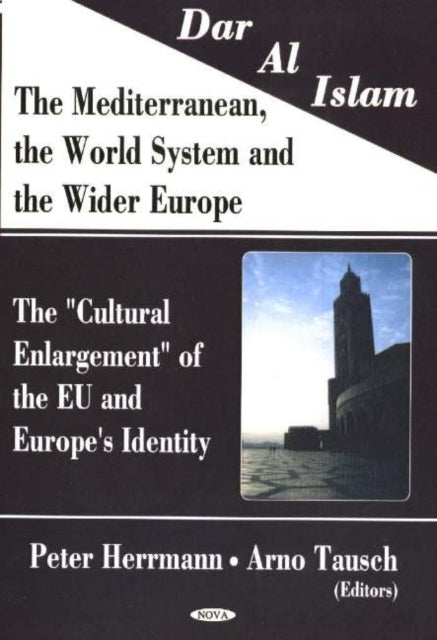 Dar Al Islam

The Mediterranean, the World System and the Wider Europe

The "Cultural Enlargement" of the EU and Europe's Identity

Peter Herrmann • Arno Tausch (Editors)

NOVA